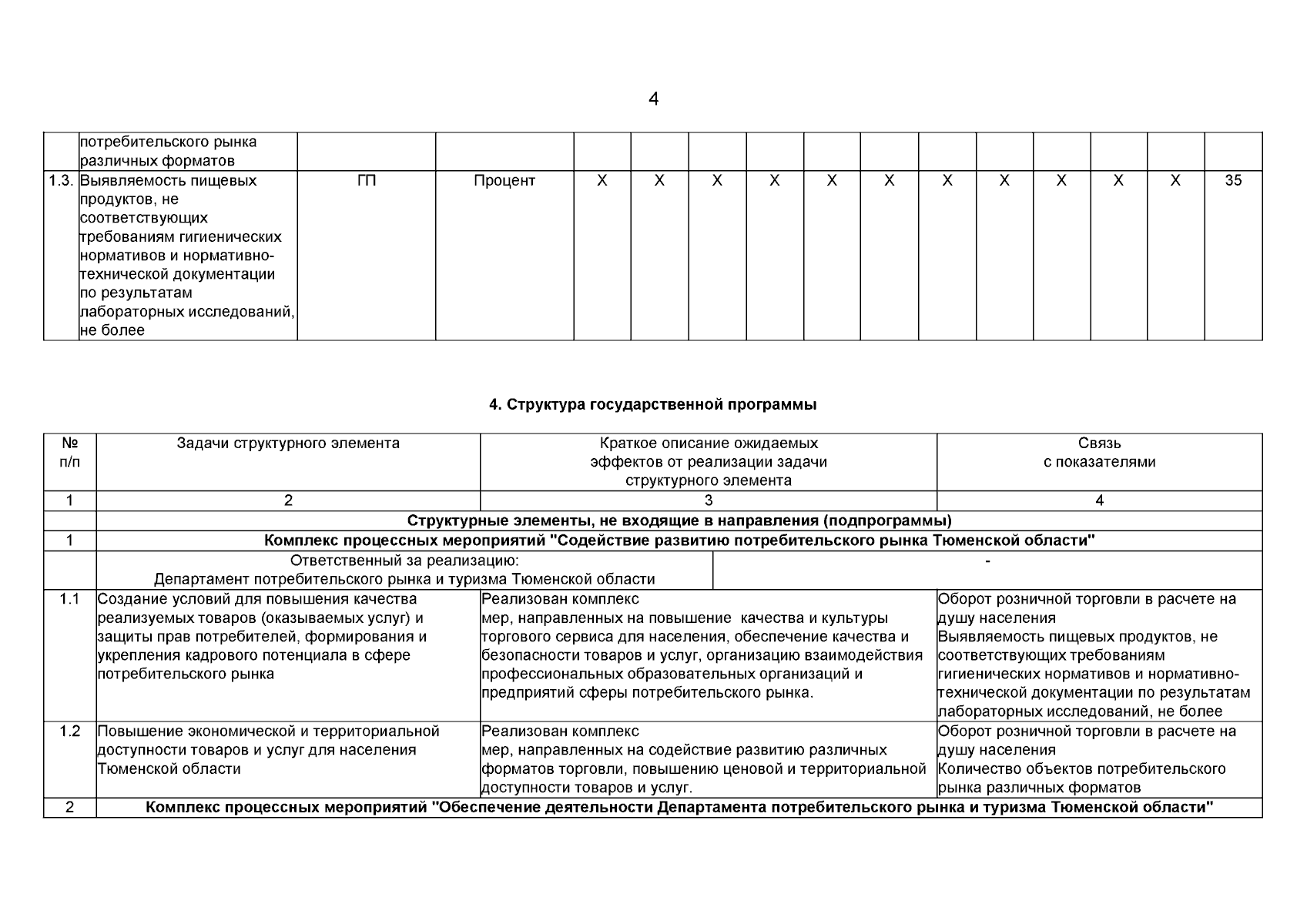 4

| | потребительского рынка различных форматов | | | | | | | | | | | | | | |
|---|---|---|---|---|---|---|---|---|---|---|---|---|---|---|---|
| 1.3. | Выявляемость пищевых продуктов, не соответствующих требованиям гигиенических нормативов и нормативно-технической документации по результатам лабораторных исследований, не более | ГП | Процент | Х | Х | Х | Х | Х | Х | Х | Х | Х | Х | Х | 35 |

4. Структура государственной программы

| № п/п | Задачи структурного элемента | Краткое описание ожидаемых эффектов от реализации задачи структурного элемента | Связь с показателями |
|---|---|---|---|
| 1 | 2 | 3 | 4 |
| | Структурные элементы, не входящие в направления (подпрограммы) | | |
| 1 | Комплекс процессных мероприятий "Содействие развитию потребительского рынка Тюменской области" | | |
| | Ответственный за реализацию: Департамент потребительского рынка и туризма Тюменской области | - | |
| 1.1 | Создание условий для повышения качества реализуемых товаров (оказываемых услуг) и защиты прав потребителей, формирования и укрепления кадрового потенциала в сфере потребительского рынка | Реализован комплекс мер, направленных на повышение качества и культуры торгового сервиса для населения, обеспечение качества и безопасности товаров и услуг, организацию взаимодействия профессиональных образовательных организаций и предприятий сферы потребительского рынка. | Оборот розничной торговли в расчете на душу населения Выявляемость пищевых продуктов, не соответствующих требованиям гигиенических нормативов и нормативно-технической документации по результатам лабораторных исследований, не более |
| 1.2 | Повышение экономической и территориальной доступности товаров и услуг для населения Тюменской области | Реализован комплекс мер, направленных на содействие развитию различных форматов торговли, повышению ценовой и территориальной доступности товаров и услуг. | Оборот розничной торговли в расчете на душу населения Количество объектов потребительского рынка различных форматов |
| 2 | Комплекс процессных мероприятий "Обеспечение деятельности Департамента потребительского рынка и туризма Тюменской области" | | |